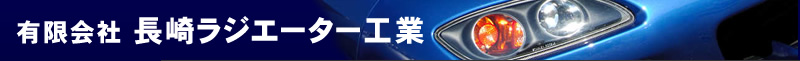 有限会社 長崎ラジエーター工業